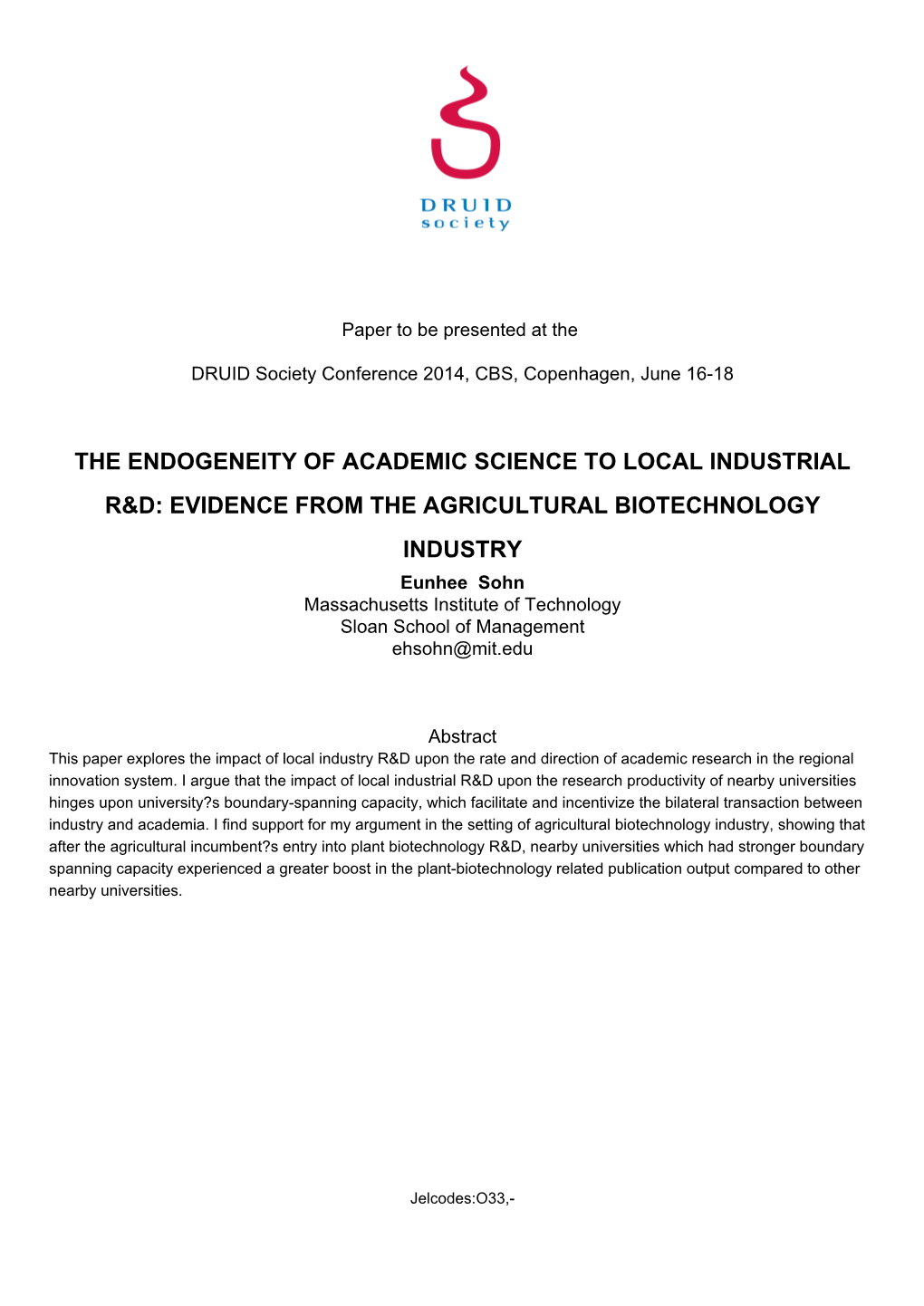 DRUID society

Paper to be presented at the

DRUID Society Conference 2014, CBS, Copenhagen, June 16-18

THE ENDOGENEITY OF ACADEMIC SCIENCE TO LOCAL INDUSTRIAL R&D: EVIDENCE FROM THE AGRICULTURAL BIOTECHNOLOGY INDUSTRY

Eunhee Sohn
Massachusetts Institute of Technology
Sloan School of Management
ehsohn@mit.edu

Abstract
This paper explores the impact of local industry R&D upon the rate and direction of academic research in the regional innovation system. I argue that the impact of local industrial R&D upon the research productivity of nearby universities hinges upon university?s boundary-spanning capacity, which facilitate and incentivize the bilateral transaction between industry and academia. I find support for my argument in the setting of agricultural biotechnology industry, showing that after the agricultural incumbent?s entry into plant biotechnology R&D, nearby universities which had stronger boundary spanning capacity experienced a greater boost in the plant-biotechnology related publication output compared to other nearby universities.

Jelcodes:O33,-